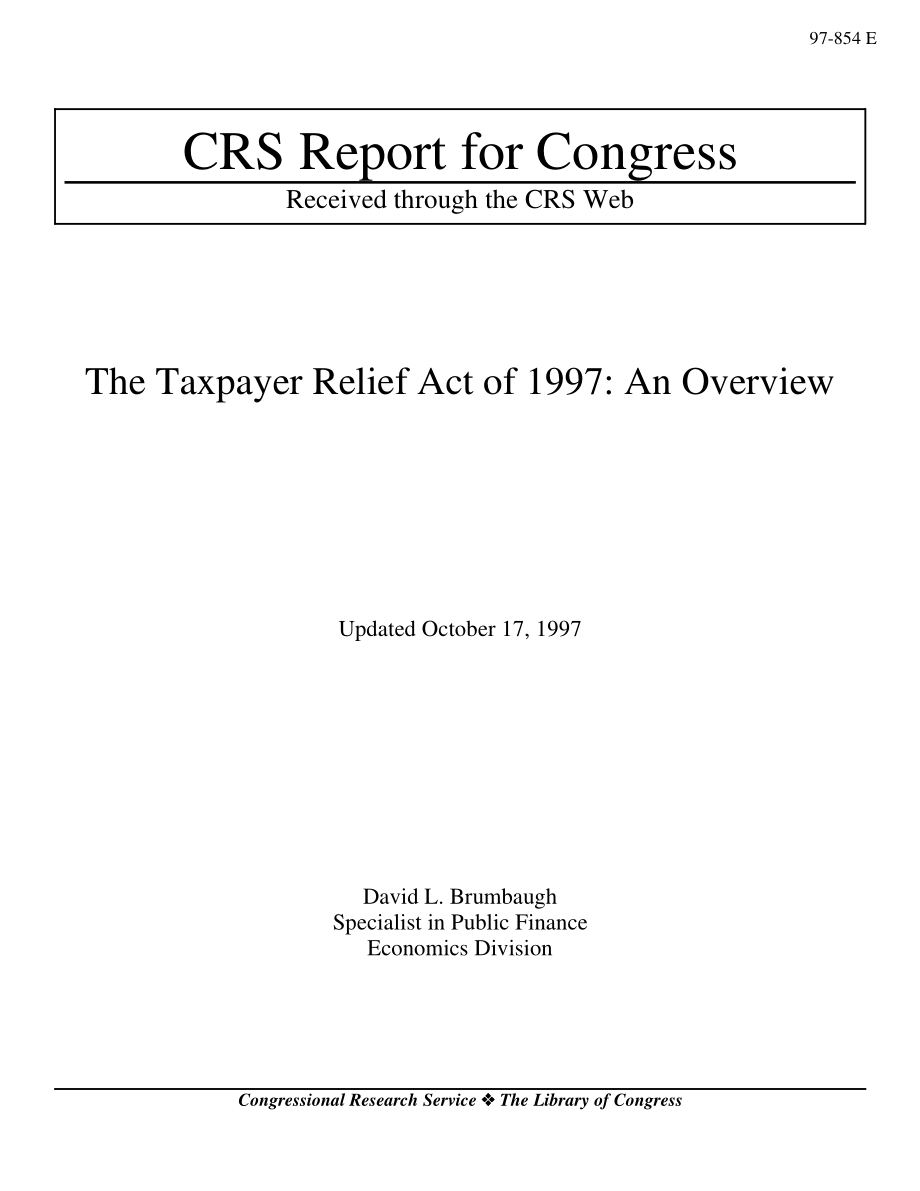 97-854 E

CRS Report for Congress
Received through the CRS Web

The Taxpayer Relief Act of 1997: An Overview

Updated October 17, 1997

David L. Brumbaugh
Specialist in Public Finance
Economics Division

Congressional Research Service ❖ The Library of Congress